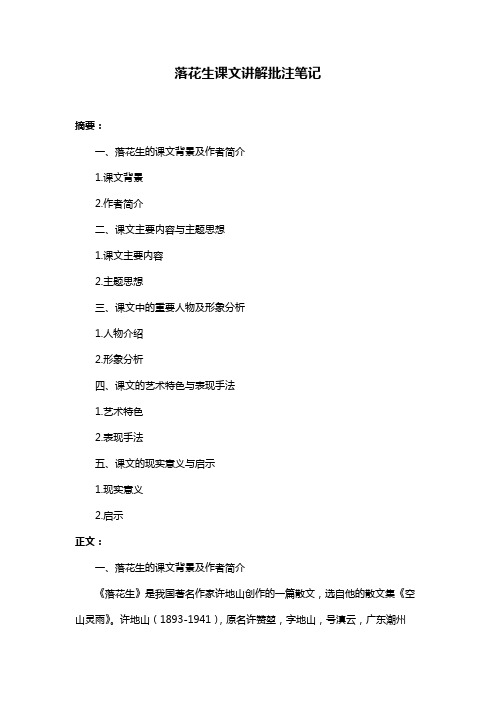 落花生课文讲解批注笔记

摘要：

一、落花生的课文背景及作者简介

1.课文背景

2.作者简介

二、课文主要内容与主题思想

1.课文主要内容

2.主题思想

三、课文中的重要人物及形象分析

1.人物介绍

2.形象分析

四、课文的艺术特色与表现手法

1.艺术特色

2.表现手法

五、课文的现实意义与启示

1.现实意义

2.启示

正文：

一、落花生的课文背景及作者简介

《落花生》是我国著名作家许地山创作的一篇散文，选自他的散文集《空山灵雨》。许地山（1893-1941），原名许赞堃，字地山，号滇云，广东潮州